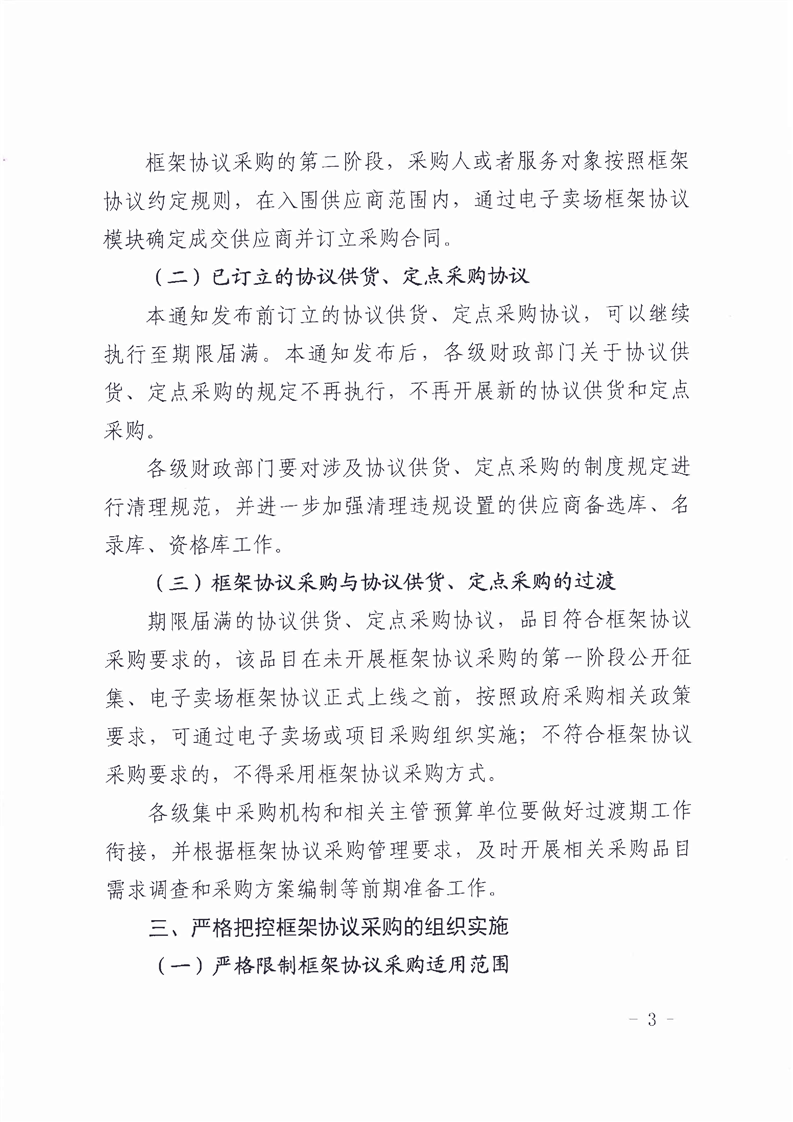 框架协议采购的第二阶段，采购人或者服务对象按照框架协议约定规则，在入围供应商范围内，通过电子卖场框架协议模块确定成交供应商并订立采购合同。

（二）已订立的协议供货、定点采购协议

本通知发布前订立的协议供货、定点采购协议，可以继续执行至期限届满。本通知发布后，各级财政部门关于协议供货、定点采购的规定不再执行，不再开展新的协议供货和定点采购。

各级财政部门要对涉及协议供货、定点采购的制度规定进行清理规范，并进一步加强清理违规设置的供应商备选库、名录库、资格库工作。

（三）框架协议采购与协议供货、定点采购的过渡

期限届满的协议供货、定点采购协议，品目符合框架协议采购要求的，该品目在未开展框架协议采购的第一阶段公开征集、电子卖场框架协议正式上线之前，按照政府采购相关政策要求，可通过电子卖场或项目采购组织实施；不符合框架协议采购要求的，不得采用框架协议采购方式。

各级集中采购机构和相关主管预算单位要做好过渡期工作衔接，并根据框架协议采购管理要求，及时开展相关采购品目需求调查和采购方案编制等前期准备工作。

三、严格把控框架协议采购的组织实施

（一）严格限制框架协议采购适用范围

－ 3 －